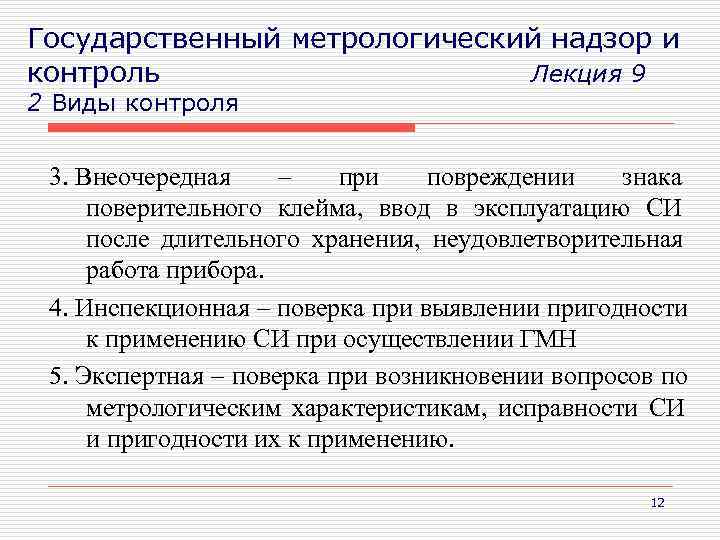 Государственный метрологический надзор и контроль Лекция 9
2 Виды контроля

3. Внеочередная – при повреждении знака поверительного клейма, ввод в эксплуатацию СИ после длительного хранения, неудовлетворительная работа прибора.

4. Инспекционная – поверка при выявлении пригодности к применению СИ при осуществлении ГМН

5. Экспертная – поверка при возникновении вопросов по метрологическим характеристикам, исправности СИ и пригодности их к применению.

12